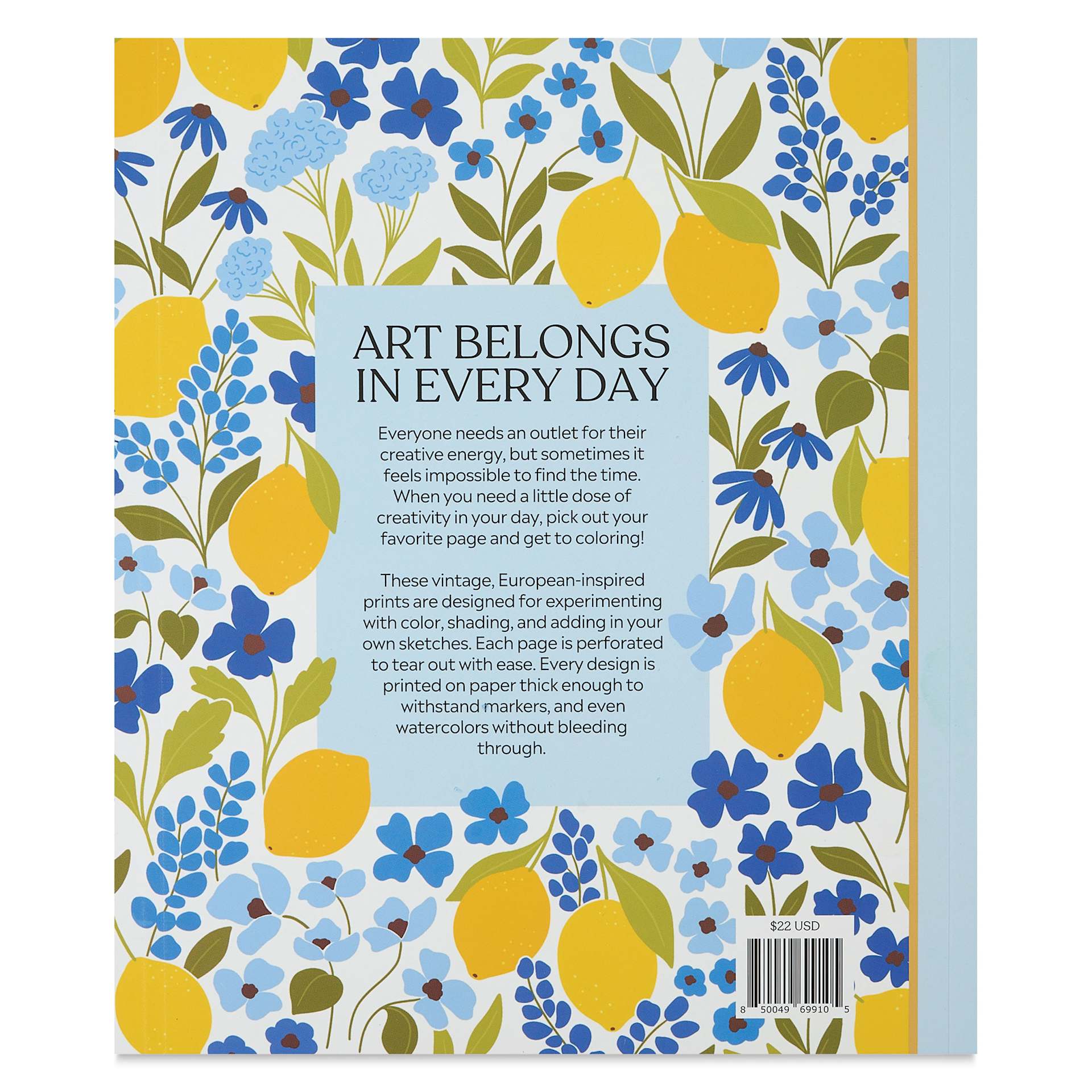 ART BELONGS IN EVERY DAY

Everyone needs an outlet for their creative energy, but sometimes it feels impossible to find the time. When you need a little dose of creativity in your day, pick out your favorite page and get to coloring!

These vintage, European-inspired prints are designed for experimenting with color, shading, and adding in your own sketches. Each page is perforated to tear out with ease. Every design is printed on paper thick enough to withstand markers, and even watercolors without bleeding through.

$22 USD

8 50049 69910 5